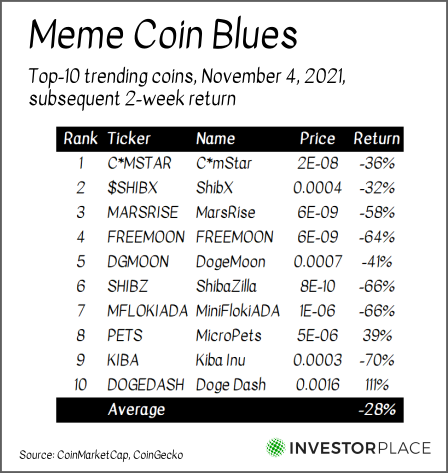 Meme Coin Blues

Top-10 trending coins, November 4, 2021, subsequent 2-week return

| Rank | Ticker | Name | Price | Return |
|---|---|---|---|---|
| 1 | C*MSTAR | C*mStar | 2E-08 | -36% |
| 2 | $SHIBX | ShibX | 0.0004 | -32% |
| 3 | MARSRISE | MarsRise | 6E-09 | -58% |
| 4 | FREEMOON | FREEMOON | 6E-09 | -64% |
| 5 | DGMOON | DogeMoon | 0.0007 | -41% |
| 6 | SHIBZ | ShibaZilla | 8E-10 | -66% |
| 7 | MFLOKIADA | MiniFlokiADA | 1E-06 | -66% |
| 8 | PETS | MicroPets | 5E-06 | 39% |
| 9 | KIBA | Kiba Inu | 0.0003 | -70% |
| 10 | DOGEDASH | Doge Dash | 0.0016 | 111% |
| | Average | | | -28% |

Source: CoinMarketCap, CoinGecko

INVESTORPLACE